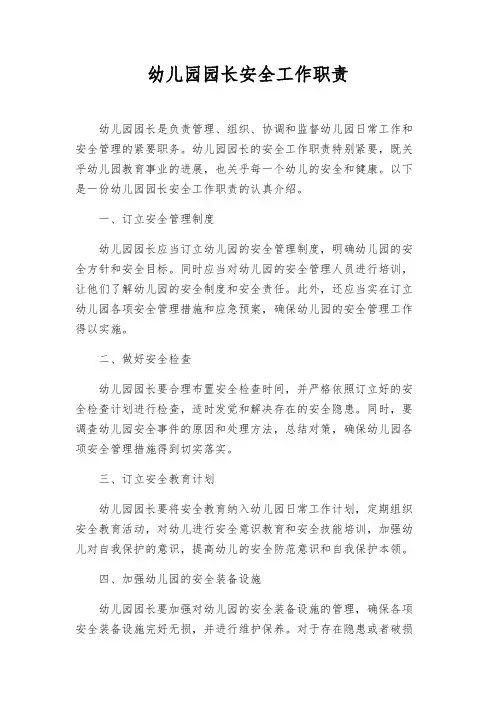 幼儿园园长安全工作职责

幼儿园园长是负责管理、组织、协调和监督幼儿园日常工作和安全管理的紧要职务。幼儿园园长的安全工作职责特别紧要，既关乎幼儿园教育事业的进展，也关乎每一个幼儿的安全和健康。以下是一份幼儿园园长安全工作职责的认真介绍。

一、订立安全管理制度

幼儿园园长应当订立幼儿园的安全管理制度，明确幼儿园的安全方针和安全目标。同时应当对幼儿园的安全管理人员进行培训，让他们了解幼儿园的安全制度和安全责任。此外，还应当实在订立幼儿园各项安全管理措施和应急预案，确保幼儿园的安全管理工作得以实施。

二、做好安全检查

幼儿园园长要合理布置安全检查时间，并严格依照订立好的安全检查计划进行检查，适时发觉和解决存在的安全隐患。同时，要调查幼儿园安全事件的原因和处理方法，总结对策，确保幼儿园各项安全管理措施得到切实落实。

三、订立安全教育计划

幼儿园园长要将安全教育纳入幼儿园日常工作计划，定期组织安全教育活动，对幼儿进行安全意识教育和安全技能培训，加强幼儿对自我保护的意识，提高幼儿的安全防范意识和自我保护本领。

四、加强幼儿园的安全装备设施

幼儿园园长要加强对幼儿园的安全装备设施的管理，确保各项安全装备设施完好无损，并进行维护保养。对于存在隐患或者破损